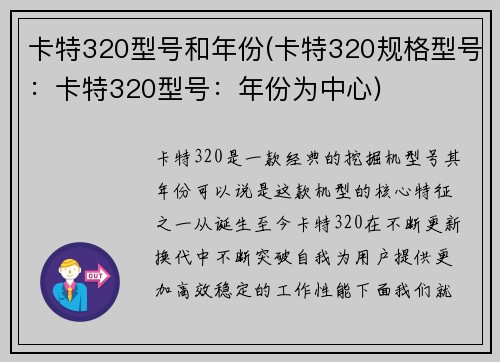 卡特320型号和年份(卡特320规格型号：卡特320型号：年份为中心)

卡特320是一款经典的挖掘机型号其年份可以说是这款机型的核心特征之一从诞生至今卡特320在不断更新换代中不断突破自我为用户提供更加高效稳定的工作性能下面我们就

OUT